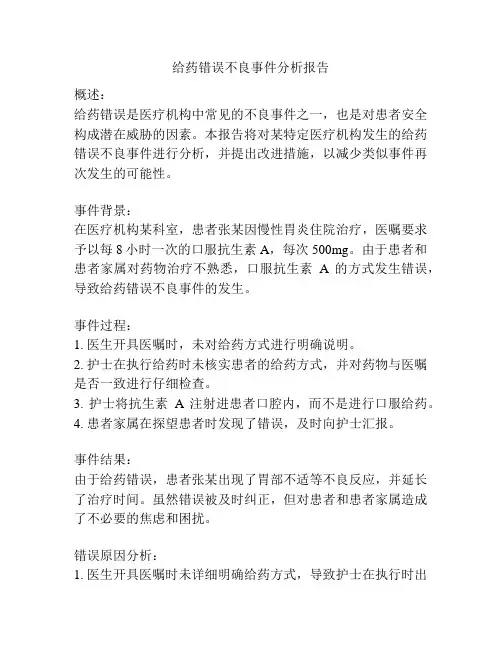 给药错误不良事件分析报告

概述:
给药错误是医疗机构中常见的不良事件之一，也是对患者安全构成潜在威胁的因素。本报告将对某特定医疗机构发生的给药错误不良事件进行分析，并提出改进措施，以减少类似事件再次发生的可能性。

事件背景:
在医疗机构某科室，患者张某因慢性胃炎住院治疗，医嘱要求予以每 8 小时一次的口服抗生素 A，每次 500mg。由于患者和患者家属对药物治疗不熟悉，口服抗生素 A 的方式发生错误，导致给药错误不良事件的发生。

事件过程:
1. 医生开具医嘱时，未对给药方式进行明确说明。
2. 护士在执行给药时未核实患者的给药方式，并对药物与医嘱是否一致进行仔细检查。
3. 护士将抗生素 A 注射进患者口腔内，而不是进行口服给药。
4. 患者家属在探望患者时发现了错误，及时向护士汇报。

事件结果:
由于给药错误，患者张某出现了胃部不适等不良反应，并延长了治疗时间。虽然错误被及时纠正，但对患者和患者家属造成了不必要的焦虑和困扰。

错误原因分析:
1. 医生开具医嘱时未详细明确给药方式，导致护士在执行时出